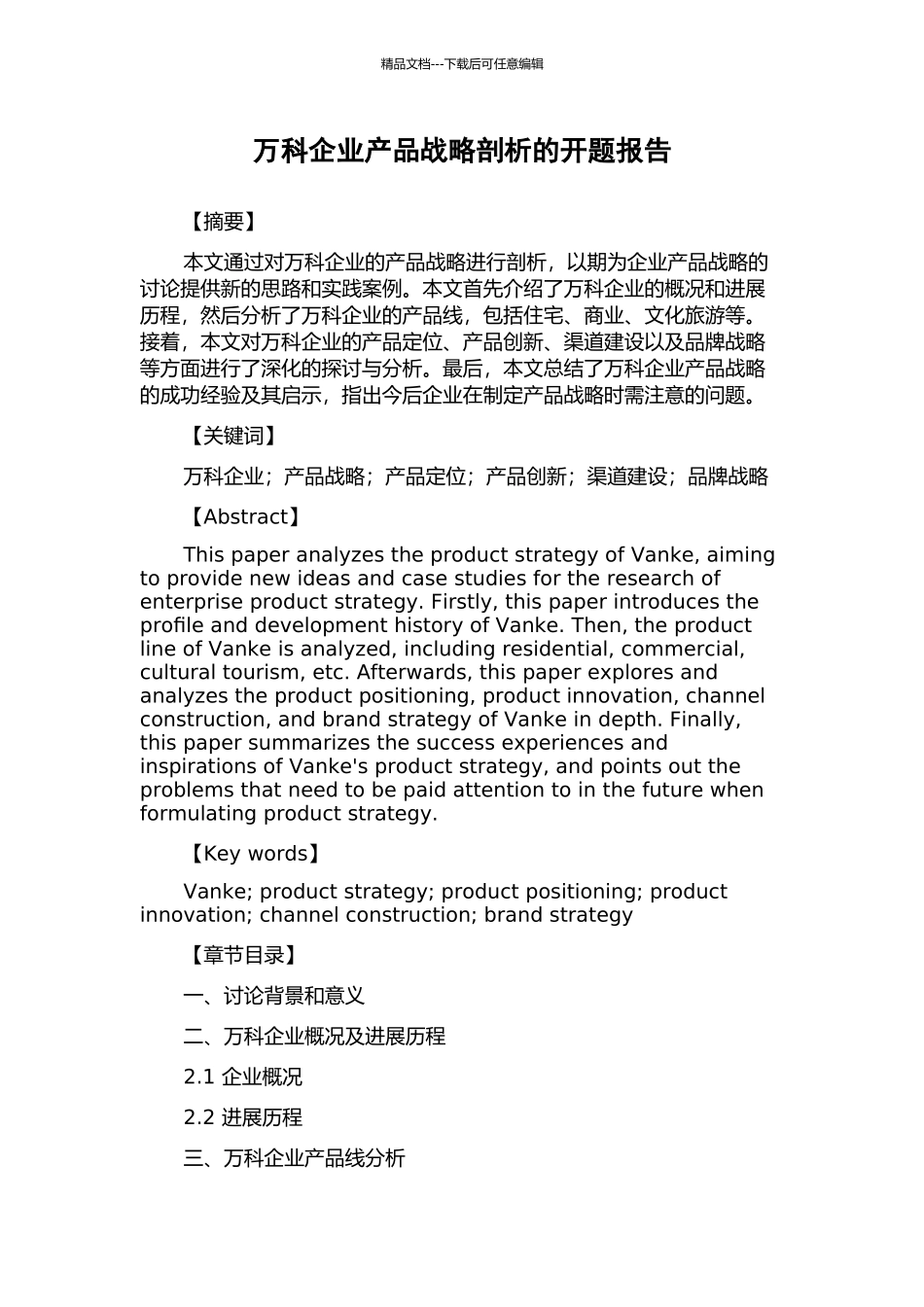 精品文档---下载后可任意编辑

万科企业产品战略剖析的开题报告

【摘要】

本文通过对万科企业的产品战略进行剖析，以期为企业产品战略的讨论提供新的思路和实践案例。本文首先介绍了万科企业的概况和进展历程，然后分析了万科企业的产品线，包括住宅、商业、文化旅游等。接着，本文对万科企业的产品定位、产品创新、渠道建设以及品牌战略等方面进行了深化的探讨与分析。最后，本文总结了万科企业产品战略的成功经验及其启示，指出今后企业在制定产品战略时需注意的问题。

【关键词】

万科企业；产品战略；产品定位；产品创新；渠道建设；品牌战略

【Abstract】

This paper analyzes the product strategy of Vanke, aiming to provide new ideas and case studies for the research of enterprise product strategy. Firstly, this paper introduces the profile and development history of Vanke. Then, the product line of Vanke is analyzed, including residential, commercial, cultural tourism, etc. Afterwards, this paper explores and analyzes the product positioning, product innovation, channel construction, and brand strategy of Vanke in depth. Finally, this paper summarizes the success experiences and inspirations of Vanke's product strategy, and points out the problems that need to be paid attention to in the future when formulating product strategy.

【Key words】

Vanke; product strategy; product positioning; product innovation; channel construction; brand strategy

【章节目录】

一、讨论背景和意义

二、万科企业概况及进展历程

2.1 企业概况

2.2 进展历程

三、万科企业产品线分析